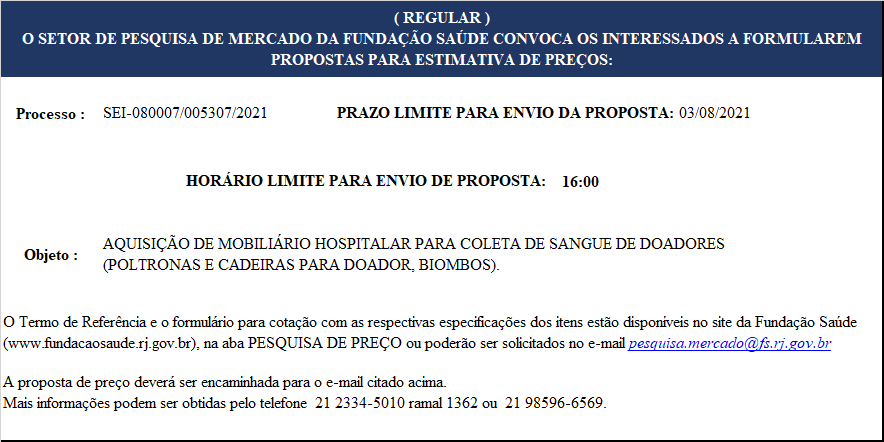 ( REGULAR )
O SETOR DE PESQUISA DE MERCADO DA FUNDAÇÃO SAÚDE CONVOCA OS INTERESSADOS A FORMULAREM PROPOSTAS PARA ESTIMATIVA DE PREÇOS:

Processo : SEI-080007/005307/2021 PRAZO LIMITE PARA ENVIO DA PROPOSTA: 03/08/2021

HORÁRIO LIMITE PARA ENVIO DE PROPOSTA: 16:00

Objeto : AQUISIÇÃO DE MOBILIÁRIO HOSPITALAR PARA COLETA DE SANGUE DE DOADORES (POLTRONAS E CADEIRAS PARA DOADOR, BIOMBOS).

O Termo de Referência e o formulário para cotação com as respectivas especificações dos itens estão disponíveis no site da Fundação Saúde (www.fundacaosaude.rj.gov.br), na aba PESQUISA DE PREÇO ou poderão ser solicitados no e-mail pesquisa.mercado@fs.rj.gov.br

A proposta de preço deverá ser encaminhada para o e-mail citado acima.
Mais informações podem ser obtidas pelo telefone 21 2334-5010 ramal 1362 ou 21 98596-6569.